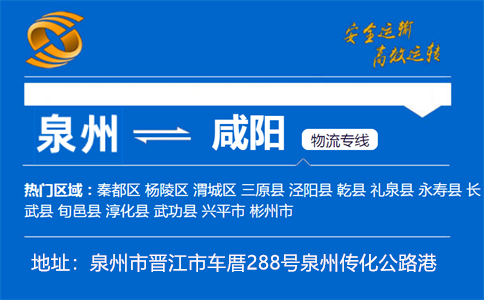 安全运输
高效运转

泉州 咸阳 物流专线

热门区域：秦都区 杨陵区 渭城区 三原县 泾阳县 乾县 礼泉县 永寿县 长武县 旬邑县 淳化县 武功县 兴平市 彬州市

地址：泉州市晋江市车厝288号泉州传化公路港